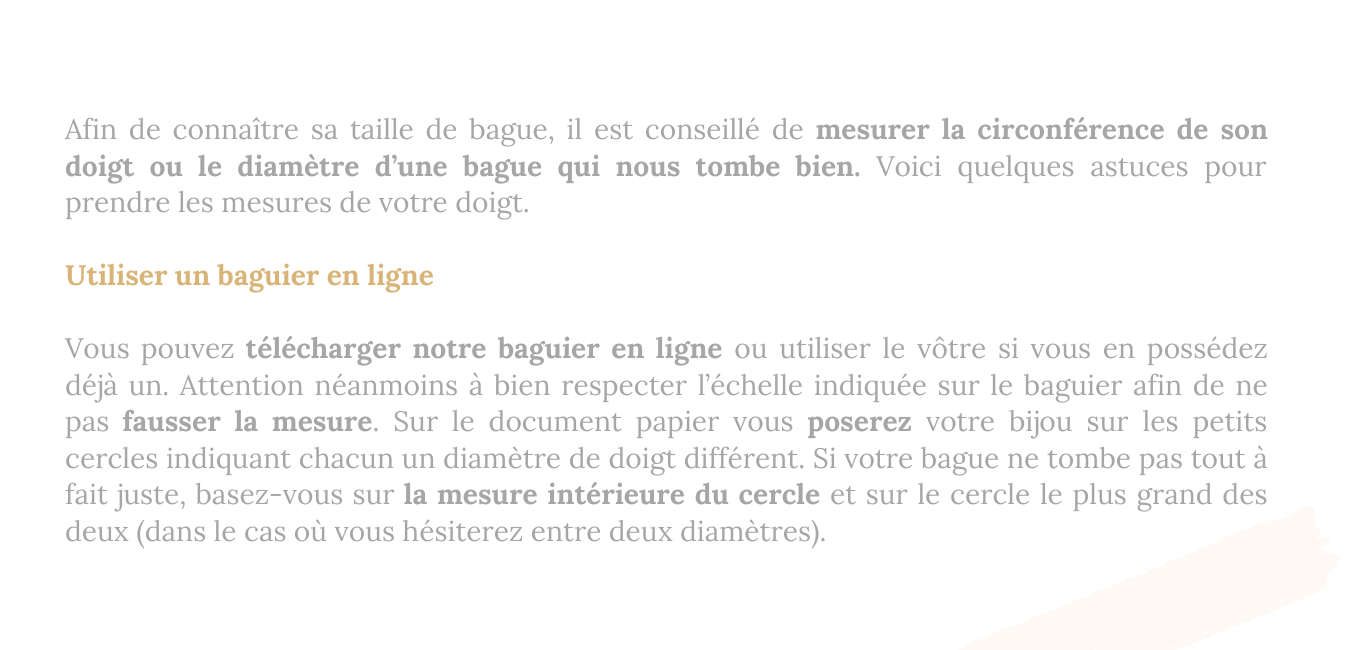 Afin de connaître sa taille de bague, il est conseillé de mesurer la circonférence de son doigt ou le diamètre d'une bague qui nous tombe bien. Voici quelques astuces pour prendre les mesures de votre doigt.

Utiliser un baguier en ligne

Vous pouvez télécharger notre baguier en ligne ou utiliser le vôtre si vous en possédez déjà un. Attention néanmoins à bien respecter l'échelle indiquée sur le baguier afin de ne pas fausser la mesure. Sur le document papier vous poserez votre bijou sur les petits cercles indiquant chacun un diamètre de doigt différent. Si votre bague ne tombe pas tout à fait juste, basez-vous sur la mesure intérieure du cercle et sur le cercle le plus grand des deux (dans le cas où vous hésiterez entre deux diamètres).